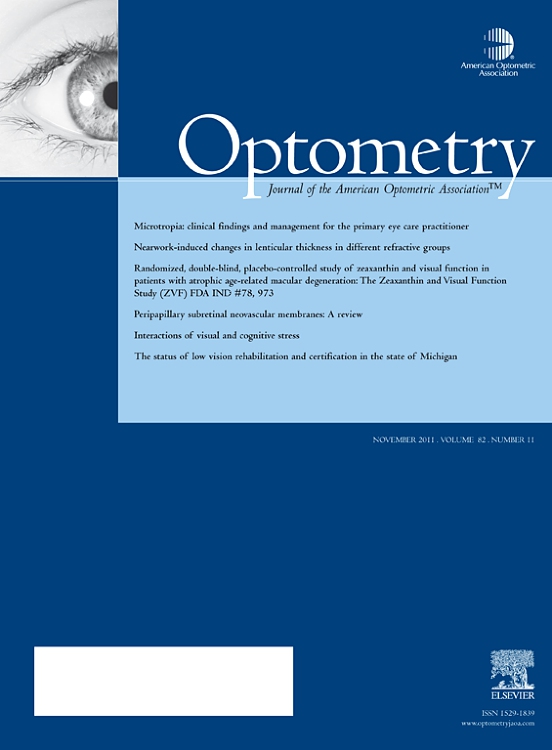 American Optometric Association

Optometry

Journal of the American Optometric Association™

Microtropia: clinical findings and management for the primary eye care practitioner

Nearwork-induced changes in lenticular thickness in different refractive groups

Randomized, double-blind, placebo-controlled study of zeaxanthin and visual function in patients with atrophic age-related macular degeneration: The Zeaxanthin and Visual Function Study (ZVF) FDA IND #78, 973

Peripapillary subretinal neovascular membranes: A review

Interactions of visual and cognitive stress

The status of low vision rehabilitation and certification in the state of Michigan

NOVEMBER 2011 . VOLUME 82 . NUMBER 11

ELSEVIER

ISSN 1529-1839
www.optometryjaoa.com